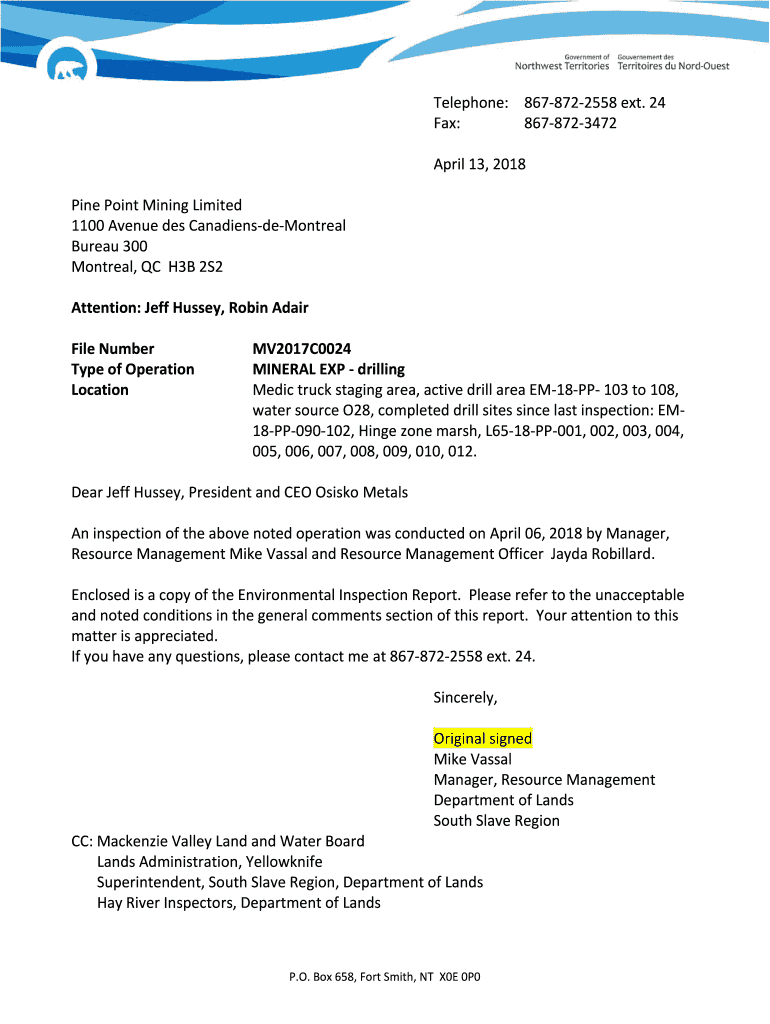 Government of Northwest Territories
Gouvernement des Territoires du Nord-Ouest

Telephone: 867-872-2558 ext. 24
Fax: 867-872-3472

April 13, 2018

Pine Point Mining Limited
1100 Avenue des Canadiens-de-Montreal
Bureau 300
Montreal, QC H3B 2S2

Attention: Jeff Hussey, Robin Adair

File Number MV2017C0024
Type of Operation MINERAL EXP - drilling
Location Medic truck staging area, active drill area EM-18-PP- 103 to 108, water source O28, completed drill sites since last inspection: EM-18-PP-090-102, Hinge zone marsh, L65-18-PP-001, 002, 003, 004, 005, 006, 007, 008, 009, 010, 012.

Dear Jeff Hussey, President and CEO Osisko Metals

An inspection of the above noted operation was conducted on April 06, 2018 by Manager, Resource Management Mike Vassal and Resource Management Officer Jayda Robillard.

Enclosed is a copy of the Environmental Inspection Report. Please refer to the unacceptable and noted conditions in the general comments section of this report. Your attention to this matter is appreciated.
If you have any questions, please contact me at 867-872-2558 ext. 24.

Sincerely,

Original signed
Mike Vassal
Manager, Resource Management
Department of Lands
South Slave Region

CC: Mackenzie Valley Land and Water Board
Lands Administration, Yellowknife
Superintendent, South Slave Region, Department of Lands
Hay River Inspectors, Department of Lands

P.O. Box 658, Fort Smith, NT X0E 0P0